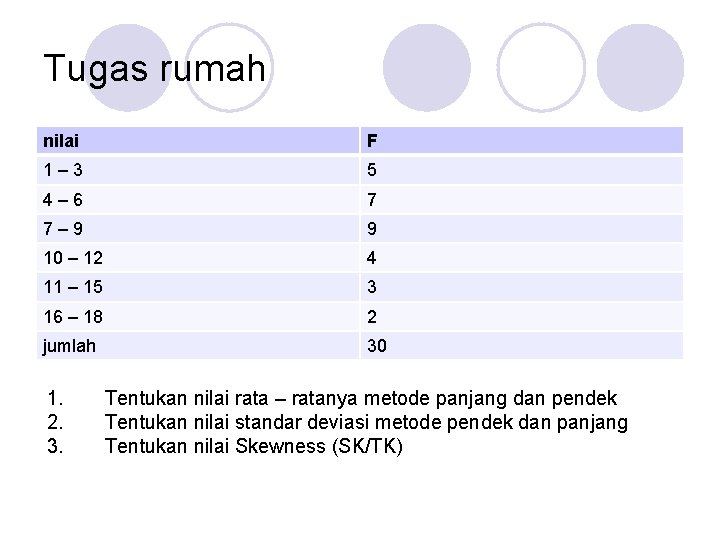 Tugas rumah

| nilai | F |
|---|---|
| 1 – 3 | 5 |
| 4 – 6 | 7 |
| 7 – 9 | 9 |
| 10 – 12 | 4 |
| 11 – 15 | 3 |
| 16 – 18 | 2 |
| jumlah | 30 |

1. Tentukan nilai rata – ratanya metode panjang dan pendek
2. Tentukan nilai standar deviasi metode pendek dan panjang
3. Tentukan nilai Skewness (SK/TK)